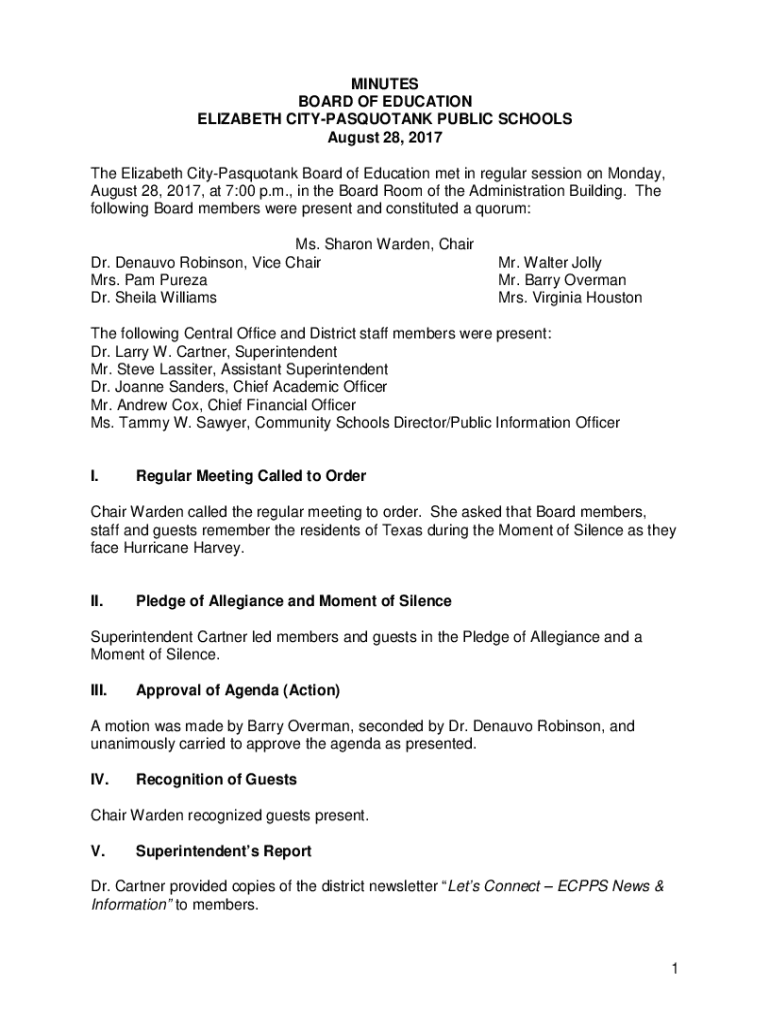 MINUTES
BOARD OF EDUCATION
ELIZABETH CITY-PASQUOTANK PUBLIC SCHOOLS
August 28, 2017

The Elizabeth City-Pasquotank Board of Education met in regular session on Monday, August 28, 2017, at 7:00 p.m., in the Board Room of the Administration Building. The following Board members were present and constituted a quorum:

Ms. Sharon Warden, Chair
Dr. Denauvo Robinson, Vice Chair
Mrs. Pam Pureza
Dr. Sheila Williams

Mr. Walter Jolly
Mr. Barry Overman
Mrs. Virginia Houston

The following Central Office and District staff members were present:
Dr. Larry W. Cartner, Superintendent
Mr. Steve Lassiter, Assistant Superintendent
Dr. Joanne Sanders, Chief Academic Officer
Mr. Andrew Cox, Chief Financial Officer
Ms. Tammy W. Sawyer, Community Schools Director/Public Information Officer

I. Regular Meeting Called to Order

Chair Warden called the regular meeting to order. She asked that Board members, staff and guests remember the residents of Texas during the Moment of Silence as they face Hurricane Harvey.

II. Pledge of Allegiance and Moment of Silence

Superintendent Cartner led members and guests in the Pledge of Allegiance and a Moment of Silence.

III. Approval of Agenda (Action)

A motion was made by Barry Overman, seconded by Dr. Denauvo Robinson, and unanimously carried to approve the agenda as presented.

IV. Recognition of Guests

Chair Warden recognized guests present.

V. Superintendent's Report

Dr. Cartner provided copies of the district newsletter "Let's Connect – ECPPS News & Information" to members.

1